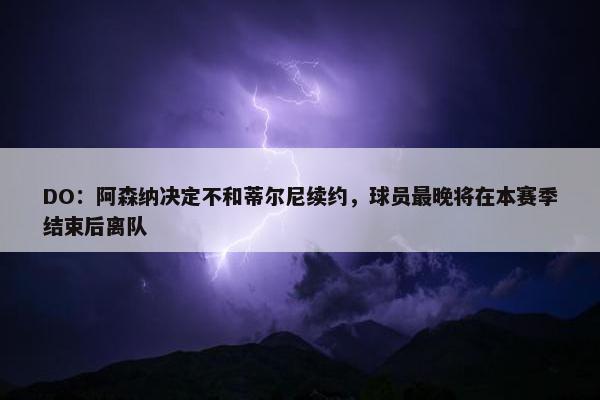 DO：阿森纳决定不和蒂尔尼续约，球员最晚将在本赛季结束后离队